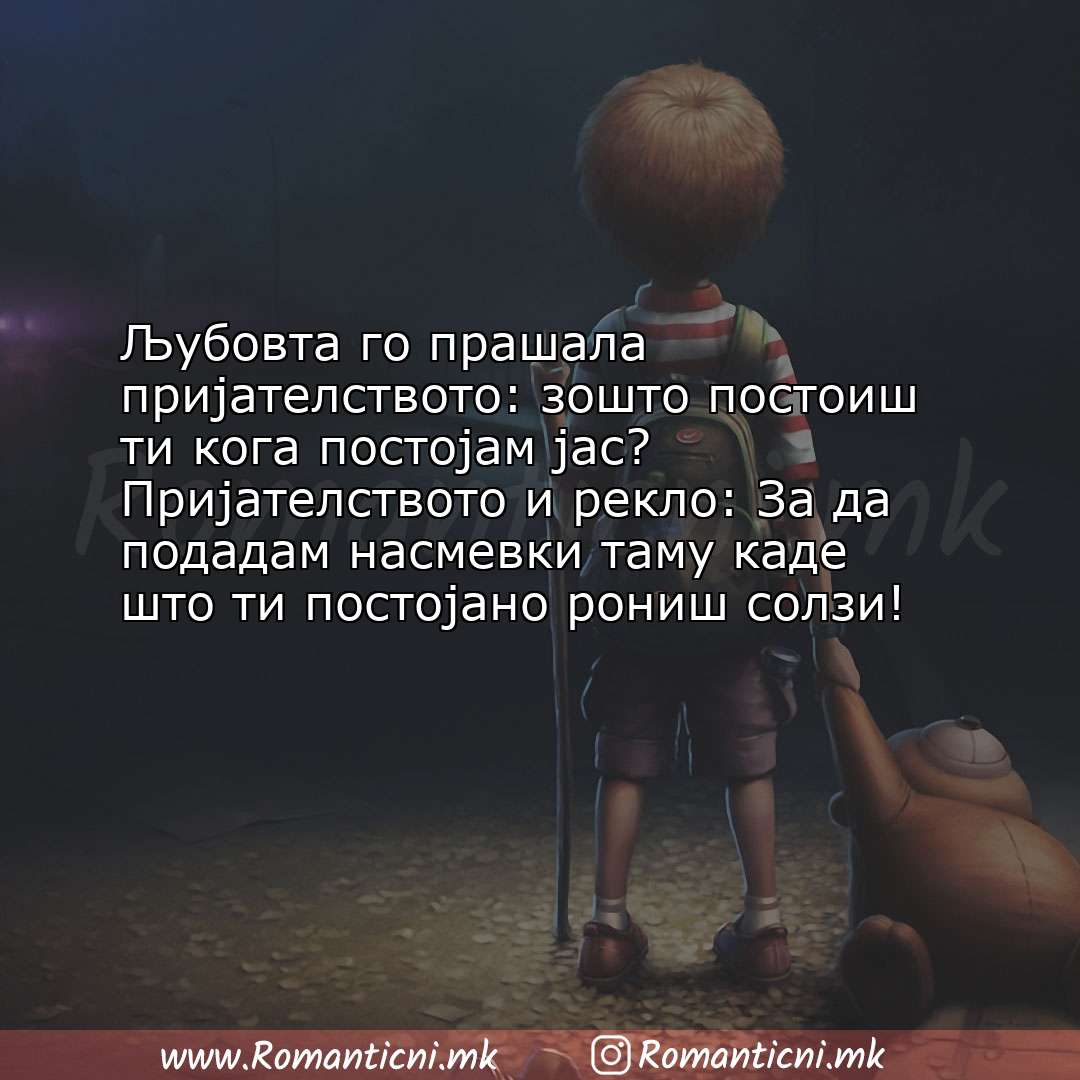 Љубовта го прашала пријателството: зошто постоиш ти кога постојам јас? Пријателството и рекло: За да подадам насмевки таму каде што ти постојано рониш солзи!

Romanticni.mk

www.Romanticni.mk Romanticni.mk